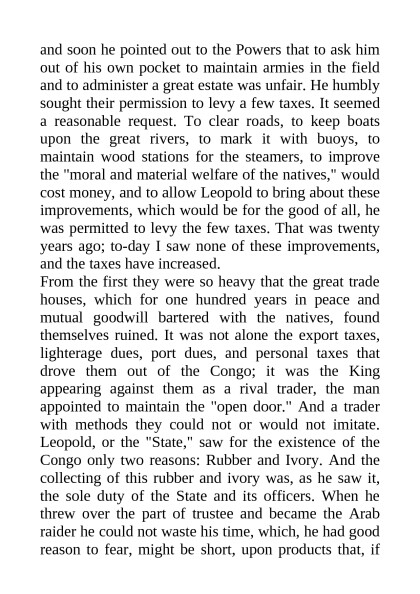 and soon he pointed out to the Powers that to ask him out of his own pocket to maintain armies in the field and to administer a great estate was unfair. He humbly sought their permission to levy a few taxes. It seemed a reasonable request. To clear roads, to keep boats upon the great rivers, to mark it with buoys, to maintain wood stations for the steamers, to improve the "moral and material welfare of the natives," would cost money, and to allow Leopold to bring about these improvements, which would be for the good of all, he was permitted to levy the few taxes. That was twenty years ago; to-day I saw none of these improvements, and the taxes have increased.
From the first they were so heavy that the great trade houses, which for one hundred years in peace and mutual goodwill bartered with the natives, found themselves ruined. It was not alone the export taxes, lighterage dues, port dues, and personal taxes that drove them out of the Congo; it was the King appearing against them as a rival trader, the man appointed to maintain the "open door." And a trader with methods they could not or would not imitate. Leopold, or the "State," saw for the existence of the Congo only two reasons: Rubber and Ivory. And the collecting of this rubber and ivory was, as he saw it, the sole duty of the State and its officers. When he threw over the part of trustee and became the Arab raider he could not waste his time, which, he had good reason to fear, might be short, upon products that, if